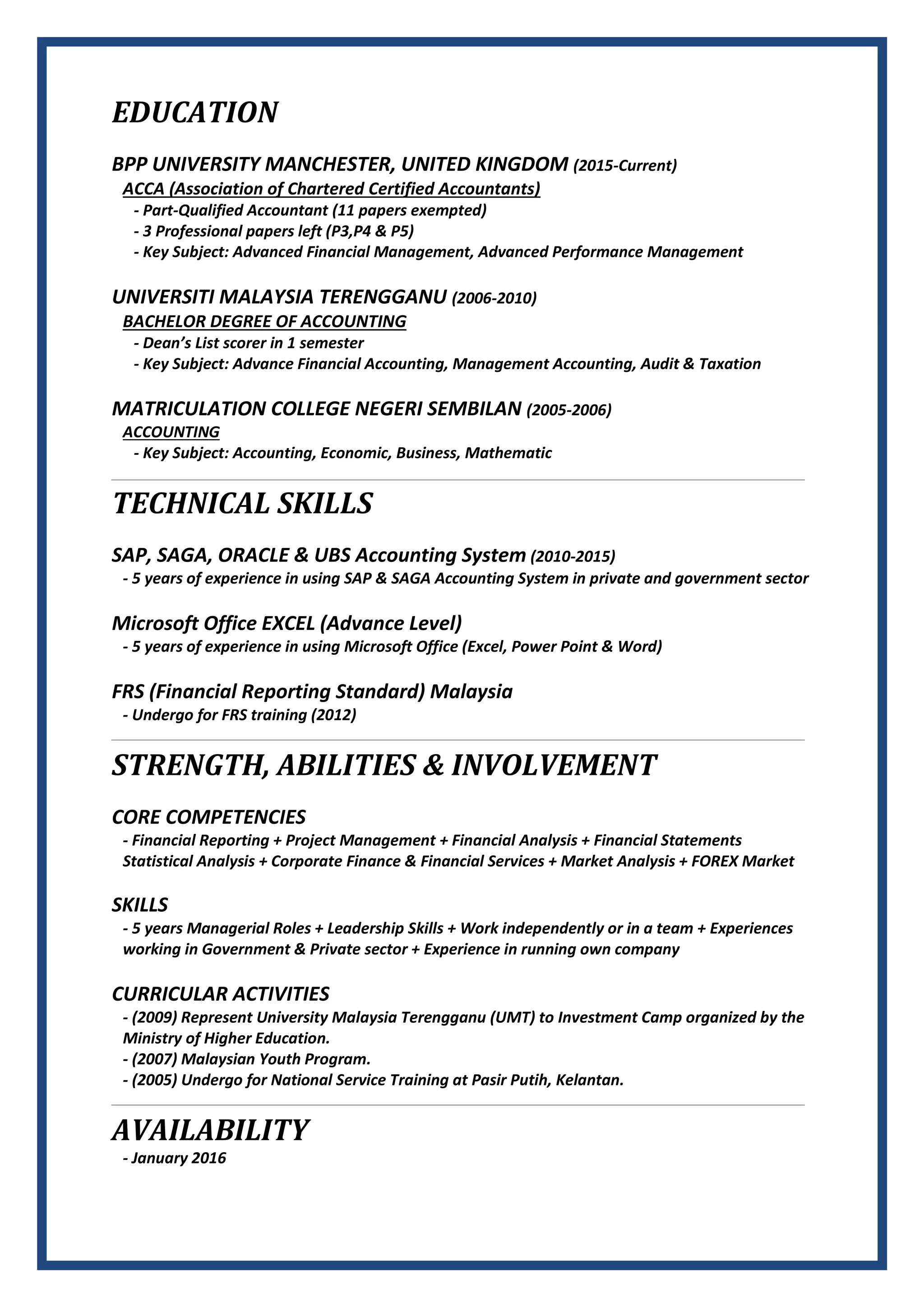 EDUCATION

BPP UNIVERSITY MANCHESTER, UNITED KINGDOM (2015-Current)
ACCA (Association of Chartered Certified Accountants)
- Part-Qualified Accountant (11 papers exempted)
- 3 Professional papers left (P3,P4 & P5)
- Key Subject: Advanced Financial Management, Advanced Performance Management

UNIVERSITI MALAYSIA TERENGGANU (2006-2010)
BACHELOR DEGREE OF ACCOUNTING
- Dean's List scorer in 1 semester
- Key Subject: Advance Financial Accounting, Management Accounting, Audit & Taxation

MATRICULATION COLLEGE NEGERI SEMBILAN (2005-2006)
ACCOUNTING
- Key Subject: Accounting, Economic, Business, Mathematic

TECHNICAL SKILLS

SAP, SAGA, ORACLE & UBS Accounting System (2010-2015)
- 5 years of experience in using SAP & SAGA Accounting System in private and government sector

Microsoft Office EXCEL (Advance Level)
- 5 years of experience in using Microsoft Office (Excel, Power Point & Word)

FRS (Financial Reporting Standard) Malaysia
- Undergo for FRS training (2012)

STRENGTH, ABILITIES & INVOLVEMENT

CORE COMPETENCIES
- Financial Reporting + Project Management + Financial Analysis + Financial Statements Statistical Analysis + Corporate Finance & Financial Services + Market Analysis + FOREX Market

SKILLS
- 5 years Managerial Roles + Leadership Skills + Work independently or in a team + Experiences working in Government & Private sector + Experience in running own company

CURRICULAR ACTIVITIES
- (2009) Represent University Malaysia Terengganu (UMT) to Investment Camp organized by the Ministry of Higher Education.
- (2007) Malaysian Youth Program.
- (2005) Undergo for National Service Training at Pasir Putih, Kelantan.

AVAILABILITY
- January 2016